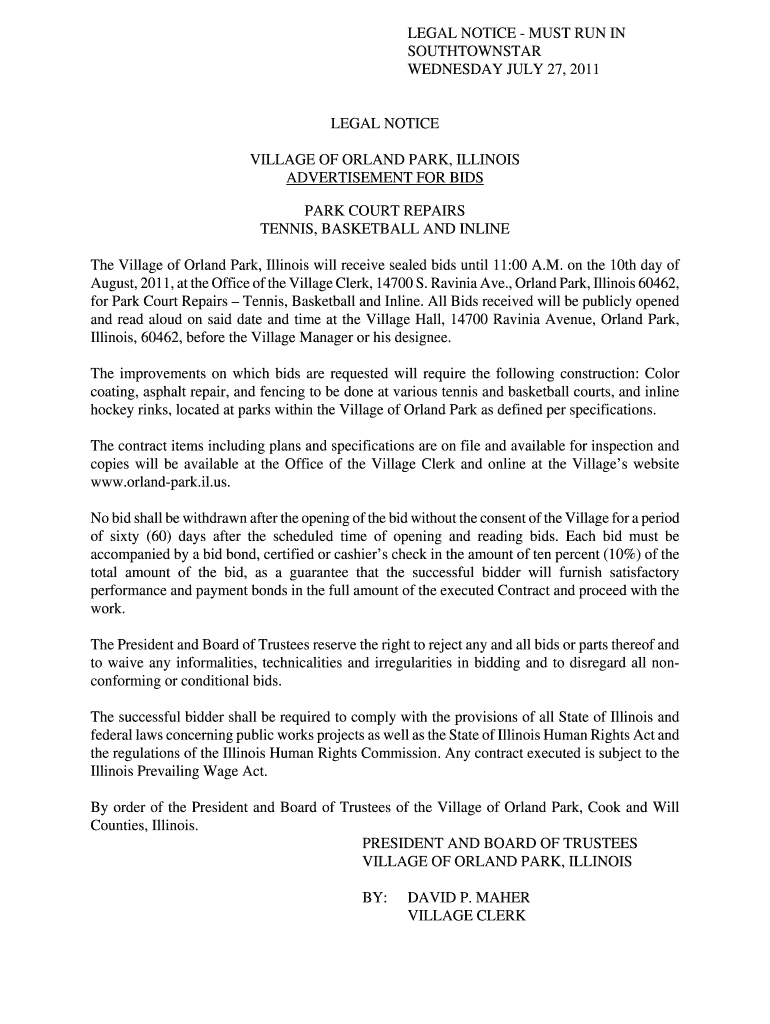 LEGAL NOTICE - MUST RUN IN
SOUTHTOWNSTAR
WEDNESDAY JULY 27, 2011

LEGAL NOTICE

VILLAGE OF ORLAND PARK, ILLINOIS
ADVERTISEMENT FOR BIDS

PARK COURT REPAIRS
TENNIS, BASKETBALL AND INLINE

The Village of Orland Park, Illinois will receive sealed bids until 11:00 A.M. on the 10th day of August, 2011, at the Office of the Village Clerk, 14700 S. Ravinia Ave., Orland Park, Illinois 60462, for Park Court Repairs – Tennis, Basketball and Inline. All Bids received will be publicly opened and read aloud on said date and time at the Village Hall, 14700 Ravinia Avenue, Orland Park, Illinois, 60462, before the Village Manager or his designee.

The improvements on which bids are requested will require the following construction: Color coating, asphalt repair, and fencing to be done at various tennis and basketball courts, and inline hockey rinks, located at parks within the Village of Orland Park as defined per specifications.

The contract items including plans and specifications are on file and available for inspection and copies will be available at the Office of the Village Clerk and online at the Village's website www.orland-park.il.us.

No bid shall be withdrawn after the opening of the bid without the consent of the Village for a period of sixty (60) days after the scheduled time of opening and reading bids. Each bid must be accompanied by a bid bond, certified or cashier's check in the amount of ten percent (10%) of the total amount of the bid, as a guarantee that the successful bidder will furnish satisfactory performance and payment bonds in the full amount of the executed Contract and proceed with the work.

The President and Board of Trustees reserve the right to reject any and all bids or parts thereof and to waive any informalities, technicalities and irregularities in bidding and to disregard all non-conforming or conditional bids.

The successful bidder shall be required to comply with the provisions of all State of Illinois and federal laws concerning public works projects as well as the State of Illinois Human Rights Act and the regulations of the Illinois Human Rights Commission. Any contract executed is subject to the Illinois Prevailing Wage Act.

By order of the President and Board of Trustees of the Village of Orland Park, Cook and Will Counties, Illinois.

PRESIDENT AND BOARD OF TRUSTEES
VILLAGE OF ORLAND PARK, ILLINOIS

BY: DAVID P. MAHER
VILLAGE CLERK